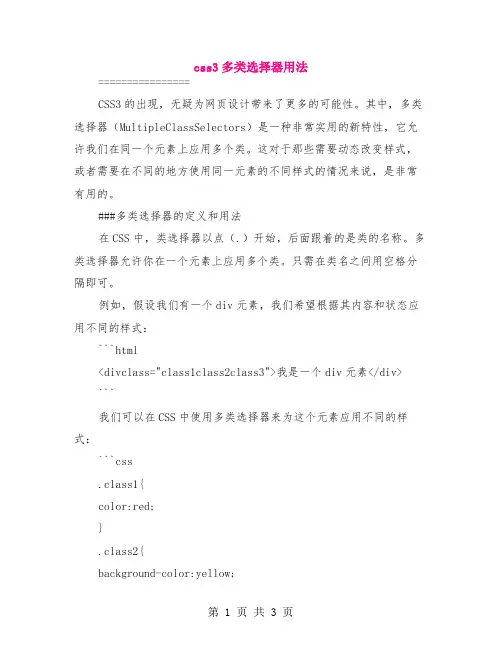 css3 多类选择器用法

================

CSS3 的出现，无疑为网页设计带来了更多的可能性。其中，多类选择器（MultipleClassSelectors）是一种非常实用的新特性，它允许我们在同一个元素上应用多个类。这对于那些需要动态改变样式，或者需要在不同的地方使用同一元素的不同样式的情况来说，是非常有用的。

###多类选择器的定义和用法

在 CSS 中，类选择器以点（.）开始，后面跟着的是类的名称。多类选择器允许你在一个元素上应用多个类。只需在类名之间用空格分隔即可。

例如，假设我们有一个 div 元素，我们希望根据其内容和状态应用不同的样式：

```html

<divclass="class1class2class3">我是一个 div 元素</div>

```

我们可以在 CSS 中使用多类选择器来为这个元素应用不同的样式：

```css

.class1{

color:red;

}

.class2{

background-color:yellow;

第 1 页 共 3 页